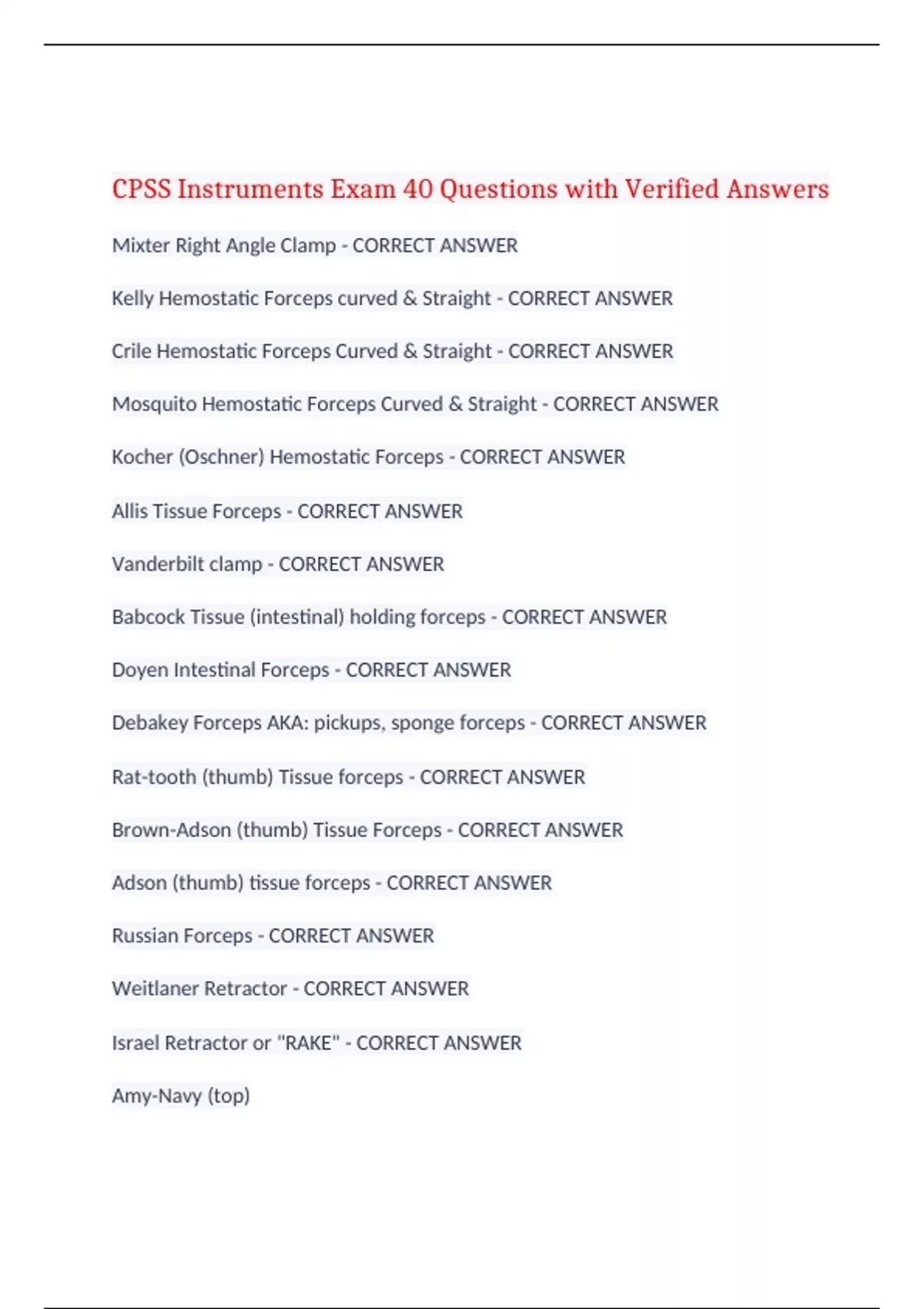 CPSS Instruments Exam 40 Questions with Verified Answers

Mixter Right Angle Clamp - CORRECT ANSWER

Kelly Hemostatic Forceps curved & Straight - CORRECT ANSWER

Crile Hemostatic Forceps Curved & Straight - CORRECT ANSWER

Mosquito Hemostatic Forceps Curved & Straight - CORRECT ANSWER

Kocher (Oschner) Hemostatic Forceps - CORRECT ANSWER

Allis Tissue Forceps - CORRECT ANSWER

Vanderbilt clamp - CORRECT ANSWER

Babcock Tissue (intestinal) holding forceps - CORRECT ANSWER

Doyen Intestinal Forceps - CORRECT ANSWER

Debakey Forceps AKA: pickups, sponge forceps - CORRECT ANSWER

Rat-tooth (thumb) Tissue forceps - CORRECT ANSWER

Brown-Adson (thumb) Tissue Forceps - CORRECT ANSWER

Adson (thumb) tissue forceps - CORRECT ANSWER

Russian Forceps - CORRECT ANSWER

Weitlaner Retractor - CORRECT ANSWER

Israel Retractor or "RAKE" - CORRECT ANSWER

Amy-Navy (top)